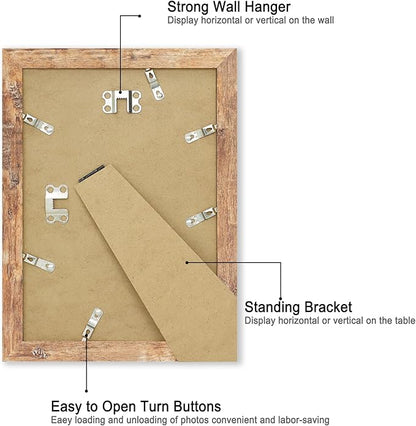 Strong Wall Hanger
Display horizontal or vertical on the wall

Standing Bracket
Display horizontal or vertical on the table

Easy to Open Turn Buttons
Eaey loading and unloading of photos convenient and labor-saving